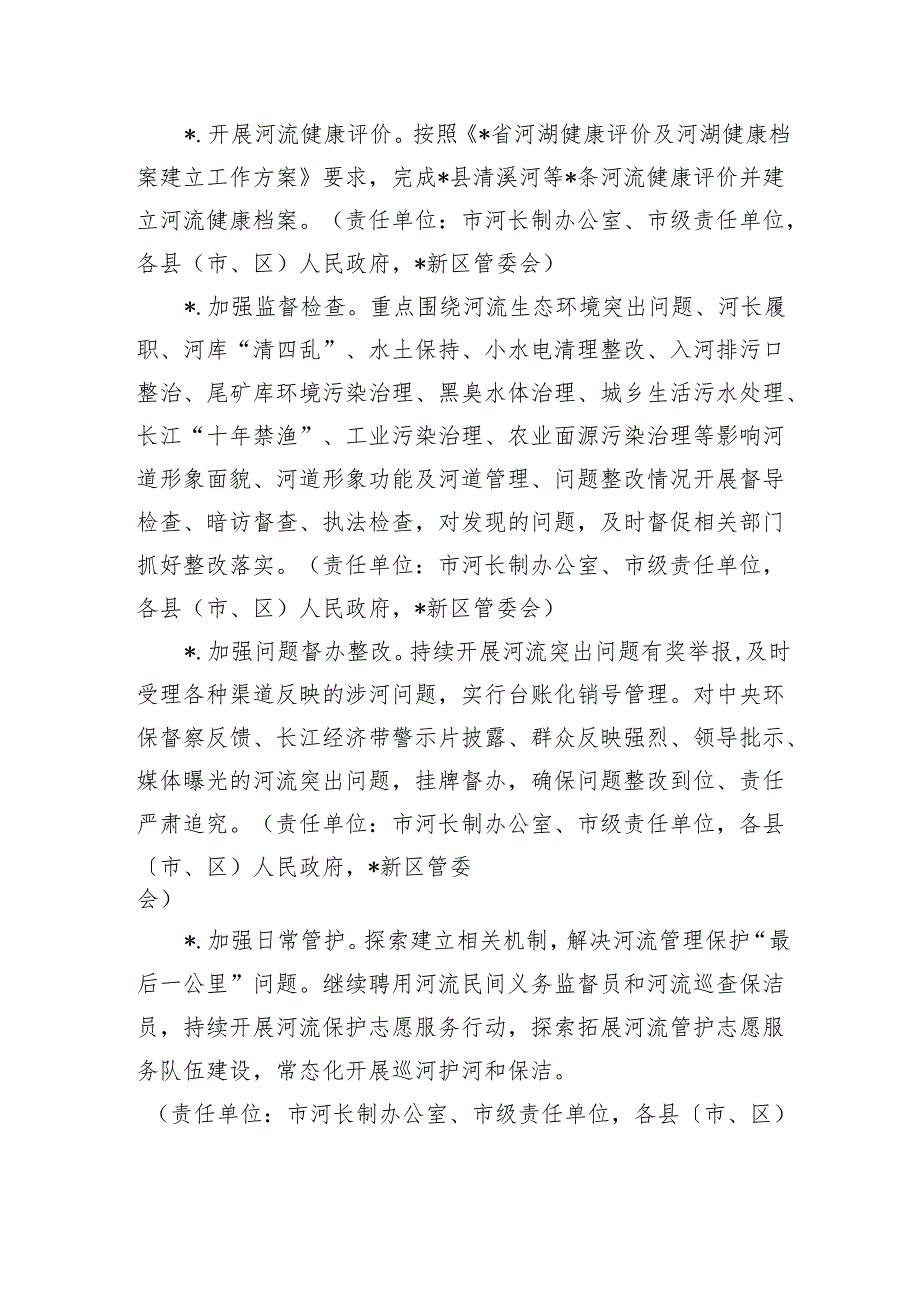 *.开展河流健康评价。按照《*省河湖健康评价及河湖健康档案建立工作方案》要求，完成*县清溪河等*条河流健康评价并建立河流健康档案。（责任单位：市河长制办公室、市级责任单位，各县（市、区）人民政府，*新区管委会）

*.加强监督检查。重点围绕河流生态环境突出问题、河长履职、河库“清四乱”、水土保持、小水电清理整改、入河排污口整治、尾矿库环境污染治理、黑臭水体治理、城乡生活污水处理、长江“十年禁渔”、工业污染治理、农业面源污染治理等影响河道形象面貌、河道形象功能及河道管理、问题整改情况开展督导检查、暗访督查、执法检查，对发现的问题，及时督促相关部门抓好整改落实。（责任单位：市河长制办公室、市级责任单位，各县（市、区）人民政府，*新区管委会）

*.加强问题督办整改。持续开展河流突出问题有奖举报，及时受理各种渠道反映的涉河问题，实行台账化销号管理。对中央环保督察反馈、长江经济带警示片披露、群众反映强烈、领导批示、媒体曝光的河流突出问题，挂牌督办，确保问题整改到位、责任严肃追究。（责任单位：市河长制办公室、市级责任单位，各县〔市、区）人民政府，*新区管委会）

*.加强日常管护。探索建立相关机制，解决河流管理保护“最后一公里”问题。继续聘用河流民间义务监督员和河流巡查保洁员，持续开展河流保护志愿服务行动，探索拓展河流管护志愿服务队伍建设，常态化开展巡河护河和保洁。

（责任单位：市河长制办公室、市级责任单位，各县〔市、区）